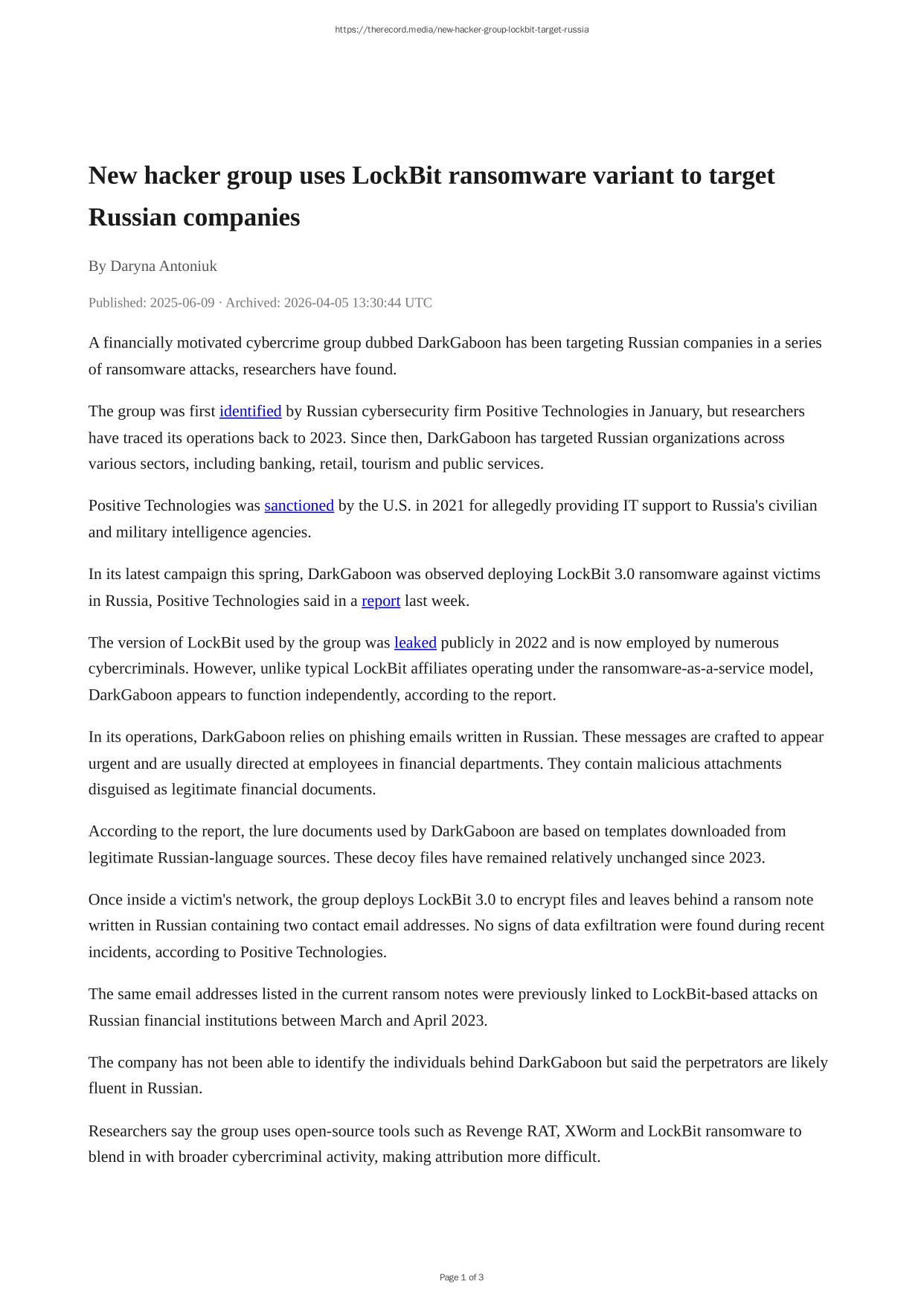 https://therecord.media/new-hacker-group-lockbit-target-russia

New hacker group uses LockBit ransomware variant to target Russian companies

By Daryna Antoniuk

Published: 2025-06-09 · Archived: 2026-04-05 13:30:44 UTC

A financially motivated cybercrime group dubbed DarkGaboon has been targeting Russian companies in a series of ransomware attacks, researchers have found.

The group was first identified by Russian cybersecurity firm Positive Technologies in January, but researchers have traced its operations back to 2023. Since then, DarkGaboon has targeted Russian organizations across various sectors, including banking, retail, tourism and public services.

Positive Technologies was sanctioned by the U.S. in 2021 for allegedly providing IT support to Russia's civilian and military intelligence agencies.

In its latest campaign this spring, DarkGaboon was observed deploying LockBit 3.0 ransomware against victims in Russia, Positive Technologies said in a report last week.

The version of LockBit used by the group was leaked publicly in 2022 and is now employed by numerous cybercriminals. However, unlike typical LockBit affiliates operating under the ransomware-as-a-service model, DarkGaboon appears to function independently, according to the report.

In its operations, DarkGaboon relies on phishing emails written in Russian. These messages are crafted to appear urgent and are usually directed at employees in financial departments. They contain malicious attachments disguised as legitimate financial documents.

According to the report, the lure documents used by DarkGaboon are based on templates downloaded from legitimate Russian-language sources. These decoy files have remained relatively unchanged since 2023.

Once inside a victim's network, the group deploys LockBit 3.0 to encrypt files and leaves behind a ransom note written in Russian containing two contact email addresses. No signs of data exfiltration were found during recent incidents, according to Positive Technologies.

The same email addresses listed in the current ransom notes were previously linked to LockBit-based attacks on Russian financial institutions between March and April 2023.

The company has not been able to identify the individuals behind DarkGaboon but said the perpetrators are likely fluent in Russian.

Researchers say the group uses open-source tools such as Revenge RAT, XWorm and LockBit ransomware to blend in with broader cybercriminal activity, making attribution more difficult.

Page 1 of 3